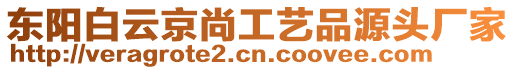 东阳白云京尚工艺品源头厂家
http://veragrote2.cn.coovee.com